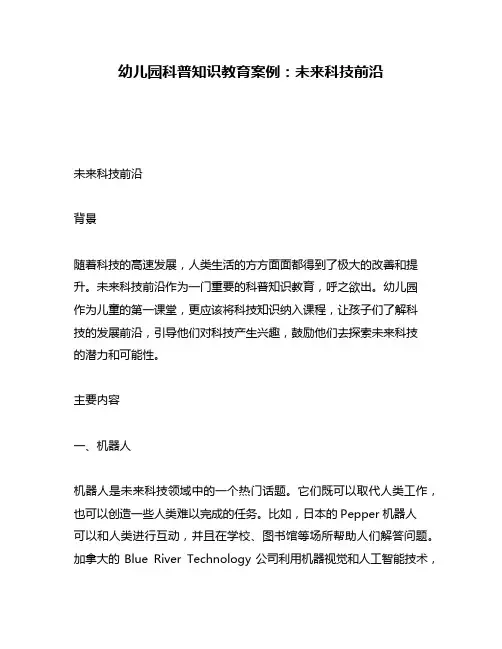 幼儿园科普知识教育案例：未来科技前沿

未来科技前沿

背景

随着科技的高速发展，人类生活的方方面面都得到了极大的改善和提升。未来科技前沿作为一门重要的科普知识教育，呼之欲出。幼儿园作为儿童的第一课堂，更应该将科技知识纳入课程，让孩子们了解科技的发展前沿，引导他们对科技产生兴趣，鼓励他们去探索未来科技的潜力和可能性。

主要内容

一、机器人

机器人是未来科技领域中的一个热门话题。它们既可以取代人类工作，也可以创造一些人类难以完成的任务。比如，日本的Pepper机器人可以和人类进行互动，并且在学校、图书馆等场所帮助人们解答问题。加拿大的 Blue River Technology 公司利用机器视觉和人工智能技术，